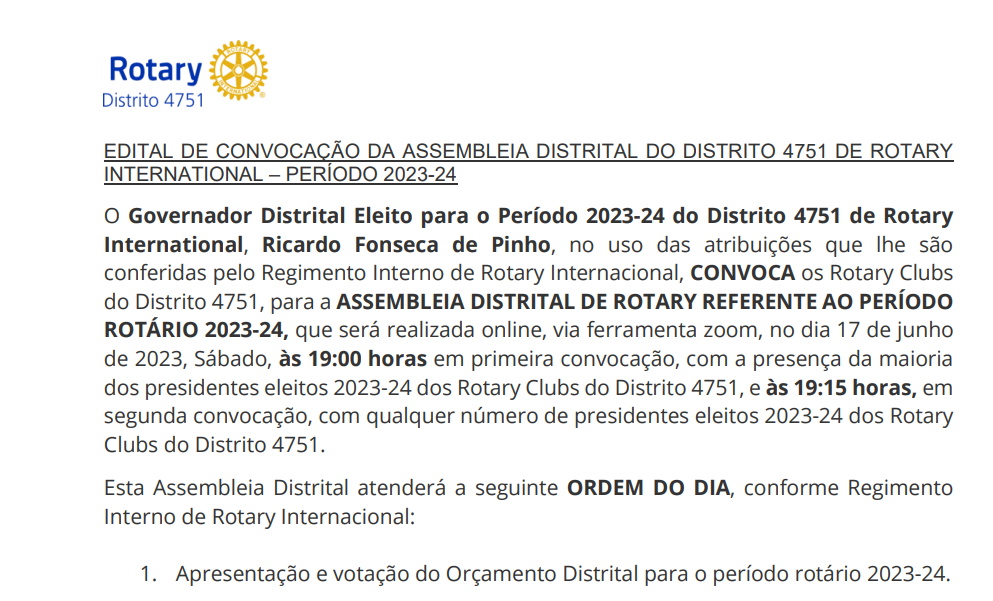 Rotary
Distrito 4751

EDITAL DE CONVOCAÇÃO DA ASSEMBLEIA DISTRITAL DO DISTRITO 4751 DE ROTARY INTERNATIONAL – PERÍODO 2023-24

O Governador Distrital Eleito para o Período 2023-24 do Distrito 4751 de Rotary International, Ricardo Fonseca de Pinho, no uso das atribuições que lhe são conferidas pelo Regimento Interno de Rotary Internacional, CONVOCA os Rotary Clubs do Distrito 4751, para a ASSEMBLEIA DISTRITAL DE ROTARY REFERENTE AO PERÍODO ROTÁRIO 2023-24, que será realizada online, via ferramenta zoom, no dia 17 de junho de 2023, Sábado, às 19:00 horas em primeira convocação, com a presença da maioria dos presidentes eleitos 2023-24 dos Rotary Clubs do Distrito 4751, e às 19:15 horas, em segunda convocação, com qualquer número de presidentes eleitos 2023-24 dos Rotary Clubs do Distrito 4751.

Esta Assembleia Distrital atenderá a seguinte ORDEM DO DIA, conforme Regimento Interno de Rotary Internacional:

1. Apresentação e votação do Orçamento Distrital para o período rotário 2023-24.